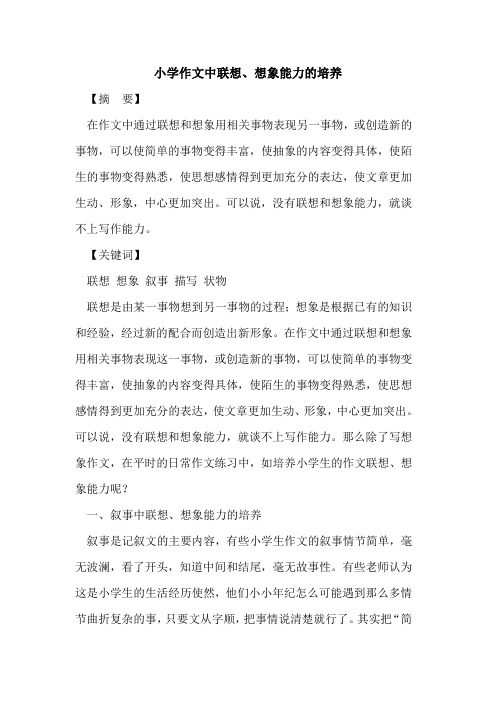 小学作文中联想、想象能力的培养

【摘　要】

在作文中通过联想和想象用相关事物表现另一事物，或创造新的事物，可以使简单的事物变得丰富，使抽象的内容变得具体，使陌生的事物变得熟悉，使思想感情得到更加充分的表达，使文章更加生动、形象，中心更加突出。可以说，没有联想和想象能力，就谈不上写作能力。

【关键词】

联想 想象 叙事 描写 状物

联想是由某一事物想到另一事物的过程；想象是根据已有的知识和经验，经过新的配合而创造出新形象。在作文中通过联想和想象用相关事物表现这一事物，或创造新的事物，可以使简单的事物变得丰富，使抽象的内容变得具体，使陌生的事物变得熟悉，使思想感情得到更加充分的表达，使文章更加生动、形象，中心更加突出。可以说，没有联想和想象能力，就谈不上写作能力。那么除了写想象作文，在平时的日常作文练习中，如培养小学生的作文联想、想象能力呢？

一、叙事中联想、想象能力的培养

叙事是记叙文的主要内容，有些小学生作文的叙事情节简单，毫无波澜，看了开头，知道中间和结尾，毫无故事性。有些老师认为这是小学生的生活经历使然，他们小小年纪怎么可能遇到那么多情节曲折复杂的事，只要文从字顺，把事情说清楚就行了。其实把“简